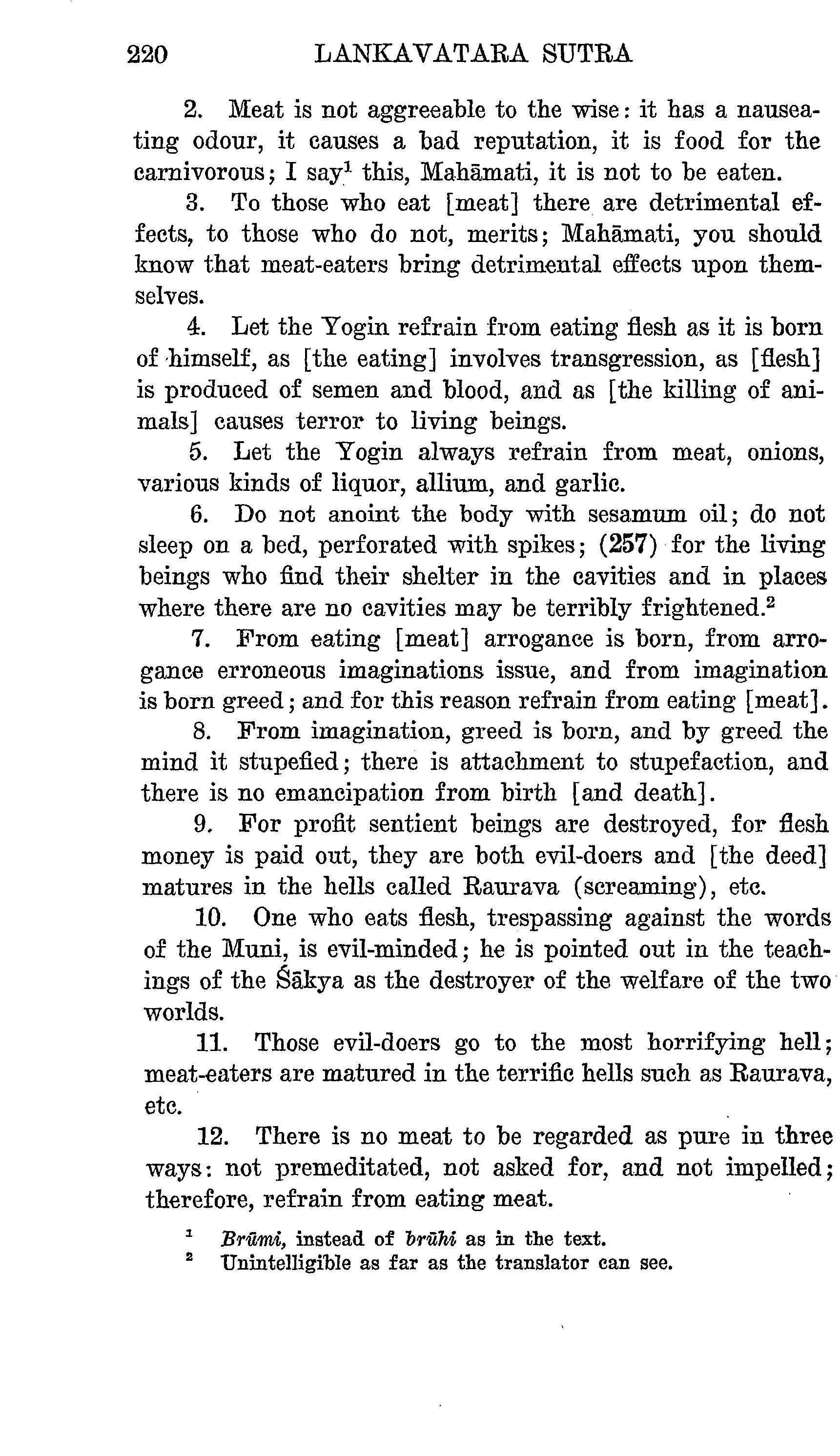 220 LANKAVATARA SUTRA

2. Meat is not aggreeable to the wise: it has a nauseating odour, it causes a bad reputation, it is food for the carnivorous; I say$^1$ this, Mahāmati, it is not to be eaten.

3. To those who eat [meat] there are detrimental effects, to those who do not, merits; Mahāmati, you should know that meat-eaters bring detrimental effects upon themselves.

4. Let the Yogin refrain from eating flesh as it is born of himself, as [the eating] involves transgression, as [flesh] is produced of semen and blood, and as [the killing of animals] causes terror to living beings.

5. Let the Yogin always refrain from meat, onions, various kinds of liquor, allium, and garlic.

6. Do not anoint the body with sesamum oil; do not sleep on a bed, perforated with spikes; (257) for the living beings who find their shelter in the cavities and in places where there are no cavities may be terribly frightened.$^2$

7. From eating [meat] arrogance is born, from arrogance erroneous imaginations issue, and from imagination is born greed; and for this reason refrain from eating [meat].

8. From imagination, greed is born, and by greed the mind it stupefied; there is attachment to stupefaction, and there is no emancipation from birth [and death].

9. For profit sentient beings are destroyed, for flesh money is paid out, they are both evil-doers and [the deed] matures in the hells called Raurava (screaming), etc.

10. One who eats flesh, trespassing against the words of the Muni, is evil-minded; he is pointed out in the teachings of the Śākya as the destroyer of the welfare of the two worlds.

11. Those evil-doers go to the most horrifying hell; meat-eaters are matured in the terrific hells such as Raurava, etc.

12. There is no meat to be regarded as pure in three ways: not premeditated, not asked for, and not impelled; therefore, refrain from eating meat.

$^1$ Brūmi, instead of brūhi as in the text.
$^2$ Unintelligible as far as the translator can see.